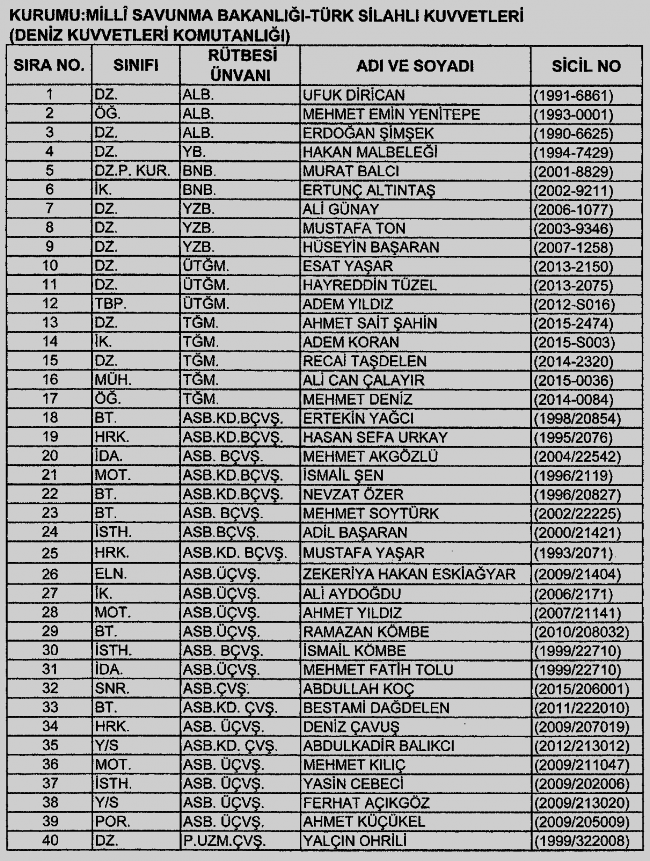 KURUMU:MİLLÎ SAVUNMA BAKANLIĞI-TÜRK SİLAHLI KUVVETLERİ
(DENİZ KUVVETLERİ KOMUTANLIĞI)

| SIRA NO. | SINIFI | RÜTBESİ ÜNVANI | ADI VE SOYADI | SİCİL NO |
|---|---|---|---|---|
| 1 | DZ. | ALB. | UFUK DİRİCAN | (1991-6861) |
| 2 | ÖĞ. | ALB. | MEHMET EMİN YENİTEPE | (1993-0001) |
| 3 | DZ. | ALB. | ERDOĞAN ŞİMŞEK | (1990-6625) |
| 4 | DZ. | YB. | HAKAN MALBELEĞİ | (1994-7429) |
| 5 | DZ.P. KUR. | BNB. | MURAT BALCI | (2001-8829) |
| 6 | İK. | BNB. | ERTUNÇ ALTINTAŞ | (2002-9211) |
| 7 | DZ. | YZB. | ALİ GÜNAY | (2006-1077) |
| 8 | DZ. | YZB. | MUSTAFA TON | (2003-9346) |
| 9 | DZ. | YZB. | HÜSEYİN BAŞARAN | (2007-1258) |
| 10 | DZ. | ÜTĞM. | ESAT YAŞAR | (2013-2150) |
| 11 | DZ. | ÜTĞM. | HAYREDDİN TÜZEL | (2013-2075) |
| 12 | TBP. | ÜTĞM. | ADEM YILDIZ | (2012-S016) |
| 13 | DZ. | TĞM. | AHMET SAİT ŞAHİN | (2015-2474) |
| 14 | İK. | TĞM. | ADEM KORAN | (2015-S003) |
| 15 | DZ. | TĞM. | RECAİ TAŞDELEN | (2014-2320) |
| 16 | MÜH. | TĞM. | ALİ CAN ÇALAYIR | (2015-0036) |
| 17 | ÖĞ. | TĞM. | MEHMET DENİZ | (2014-0084) |
| 18 | BT. | ASB.KD.BÇVŞ. | ERTEKİN YAĞCI | (1998/20854) |
| 19 | HRK. | ASB.KD.BÇVŞ. | HASAN SEFA URKAY | (1995/2076) |
| 20 | İDA. | ASB. BÇVŞ. | MEHMET AKGÖZLÜ | (2004/22542) |
| 21 | MOT. | ASB.KD.BÇVŞ. | İSMAİL ŞEN | (1996/2119) |
| 22 | BT. | ASB.KD.BÇVŞ. | NEVZAT ÖZER | (1996/20827) |
| 23 | BT. | ASB. BÇVŞ. | MEHMET SOYTÜRK | (2002/22225) |
| 24 | İSTH. | ASB.BÇVŞ. | ADİL BAŞARAN | (2000/21421) |
| 25 | HRK. | ASB.KD. BÇVŞ. | MUSTAFA YAŞAR | (1993/2071) |
| 26 | ELN. | ASB.ÜÇVŞ. | ZEKERİYA HAKAN ESKİAĞYAR | (2009/21404) |
| 27 | İK. | ASB.ÜÇVŞ. | ALİ AYDOĞDU | (2006/2171) |
| 28 | MOT. | ASB.ÜÇVŞ. | AHMET YILDIZ | (2007/21141) |
| 29 | BT. | ASB.ÜÇVŞ. | RAMAZAN KÖMBE | (2010/208032) |
| 30 | İSTH. | ASB. BÇVŞ. | İSMAİL KÖMBE | (1999/22710) |
| 31 | İDA. | ASB.ÜÇVŞ. | MEHMET FATİH TOLU | (1999/22710) |
| 32 | SNR. | ASB.ÇVŞ. | ABDULLAH KOÇ | (2015/206001) |
| 33 | BT. | ASB.KD. ÇVŞ. | BESTAMİ DAĞDELEN | (2011/222010) |
| 34 | HRK. | ASB. ÜÇVŞ. | DENİZ ÇAVUŞ | (2009/207019) |
| 35 | Y/S | ASB.KD. ÇVŞ. | ABDULKADİR BALIKCI | (2012/213012) |
| 36 | MOT. | ASB. ÜÇVŞ. | MEHMET KILIÇ | (2009/211047) |
| 37 | İSTH. | ASB. ÜÇVŞ. | YASİN CEBECİ | (2009/202006) |
| 38 | Y/S | ASB. ÜÇVŞ. | FERHAT AÇIKGÖZ | (2009/213020) |
| 39 | POR. | ASB. ÜÇVŞ. | AHMET KÜÇÜKEL | (2009/205009) |
| 40 | DZ. | P.UZM.ÇVŞ. | YALÇIN OHRİLİ | (1999/322008) |